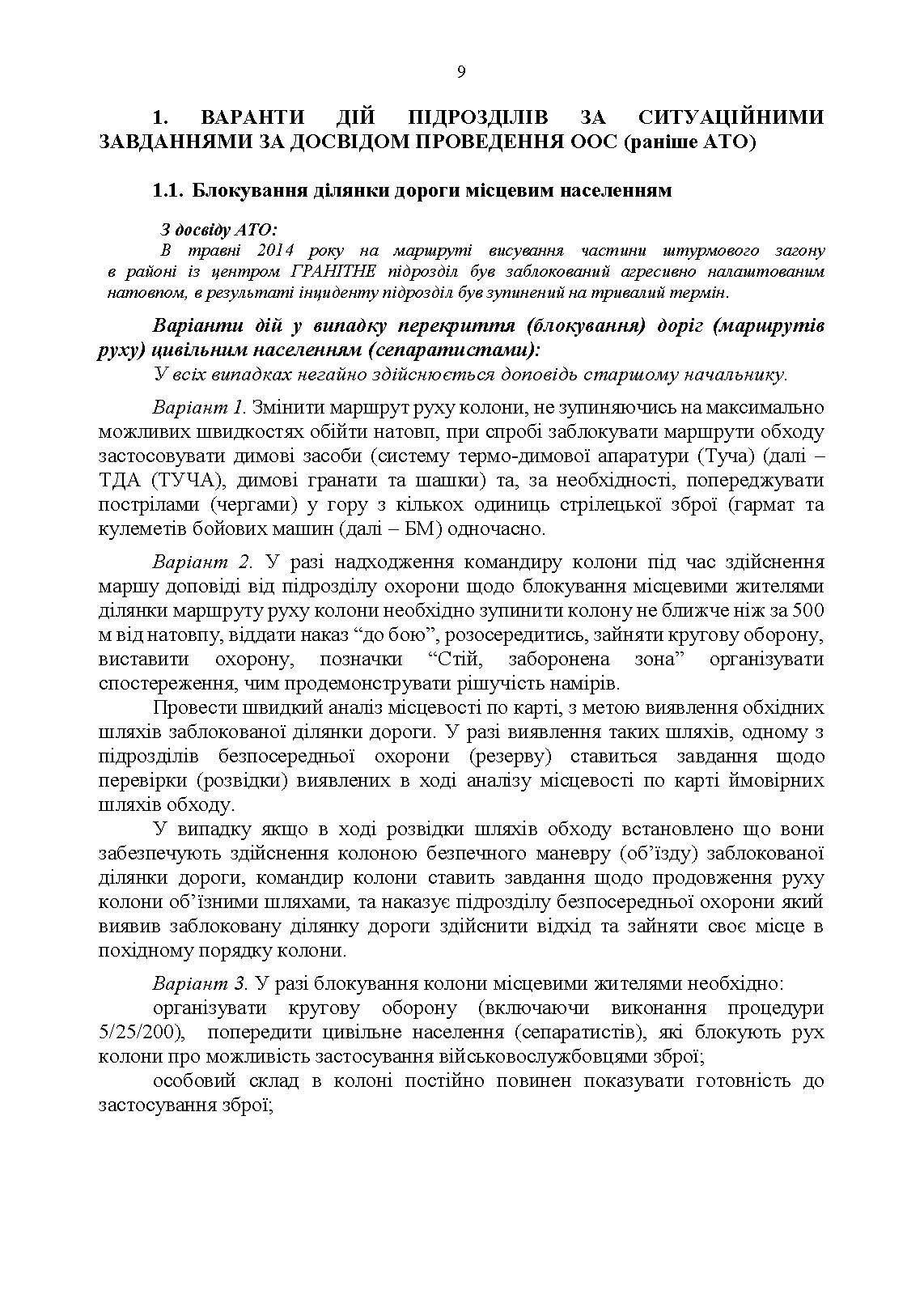 9

1. ВАРАНТИ ДІЙ ПІДРОЗДІЛІВ ЗА СИТУАЦІЙНИМИ ЗАВДАННЯМИ ЗА ДОСВІДОМ ПРОВЕДЕННЯ ООС (раніше АТО)

1.1. Блокування ділянки дороги місцевим населенням

З досвіду АТО:
В травні 2014 року на маршруті висування частини штурмового загону в районі із центром ГРАНІТНЕ підрозділ був заблокований агресивно налаштованим натовпом, в результаті інциденту підрозділ був зупинений на тривалий термін.

Варіанти дій у випадку перекриття (блокування) доріг (маршрутів руху) цивільним населенням (сепаратистами):
У всіх випадках негайно здійснюється доповідь старшому начальнику.

Варіант 1. Змінити маршрут руху колони, не зупиняючись на максимально можливих швидкостях обійти натовп, при спробі заблокувати маршрути обходу застосовувати димові засоби (систему термо-димової апаратури (Туча) (далі – ТДА (ТУЧА), димові гранати та шашки) та, за необхідності, попереджувати пострілами (чергами) у гору з кількох одиниць стрілецької зброї (гармат та кулеметів бойових машин (далі – БМ) одночасно.

Варіант 2. У разі надходження командиру колони під час здійснення маршу доповіді від підрозділу охорони щодо блокування місцевими жителями ділянки маршруту руху колони необхідно зупинити колону не ближче ніж за 500 м від натовпу, віддати наказ “до бою”, розосередитись, зайняти кругову оборону, виставити охорону, позначки “Стій, заборонена зона” організувати спостереження, чим продемонструвати рішучість намірів.
Провести швидкий аналіз місцевості по карті, з метою виявлення обхідних шляхів заблокованої ділянки дороги. У разі виявлення таких шляхів, одному з підрозділів безпосередньої охорони (резерву) ставиться завдання щодо перевірки (розвідки) виявлених в ході аналізу місцевості по карті ймовірних шляхів обходу.
У випадку якщо в ході розвідки шляхів обходу встановлено що вони забезпечують здійснення колоною безпечного маневру (об’їзду) заблокованої ділянки дороги, командир колони ставить завдання щодо продовження руху колони об’їзними шляхами, та наказує підрозділу безпосередньої охорони який виявив заблоковану ділянку дороги здійснити відхід та зайняти своє місце в похідному порядку колони.

Варіант 3. У разі блокування колони місцевими жителями необхідно:
організувати кругову оборону (включаючи виконання процедури 5/25/200), попередити цивільне населення (сепаратистів), які блокують рух колони про можливість застосування військовослужбовцями зброї;
особовий склад в колоні постійно повинен показувати готовність до застосування зброї;